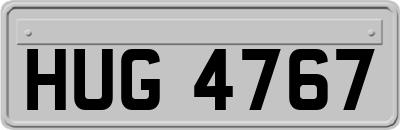 HUG 4767